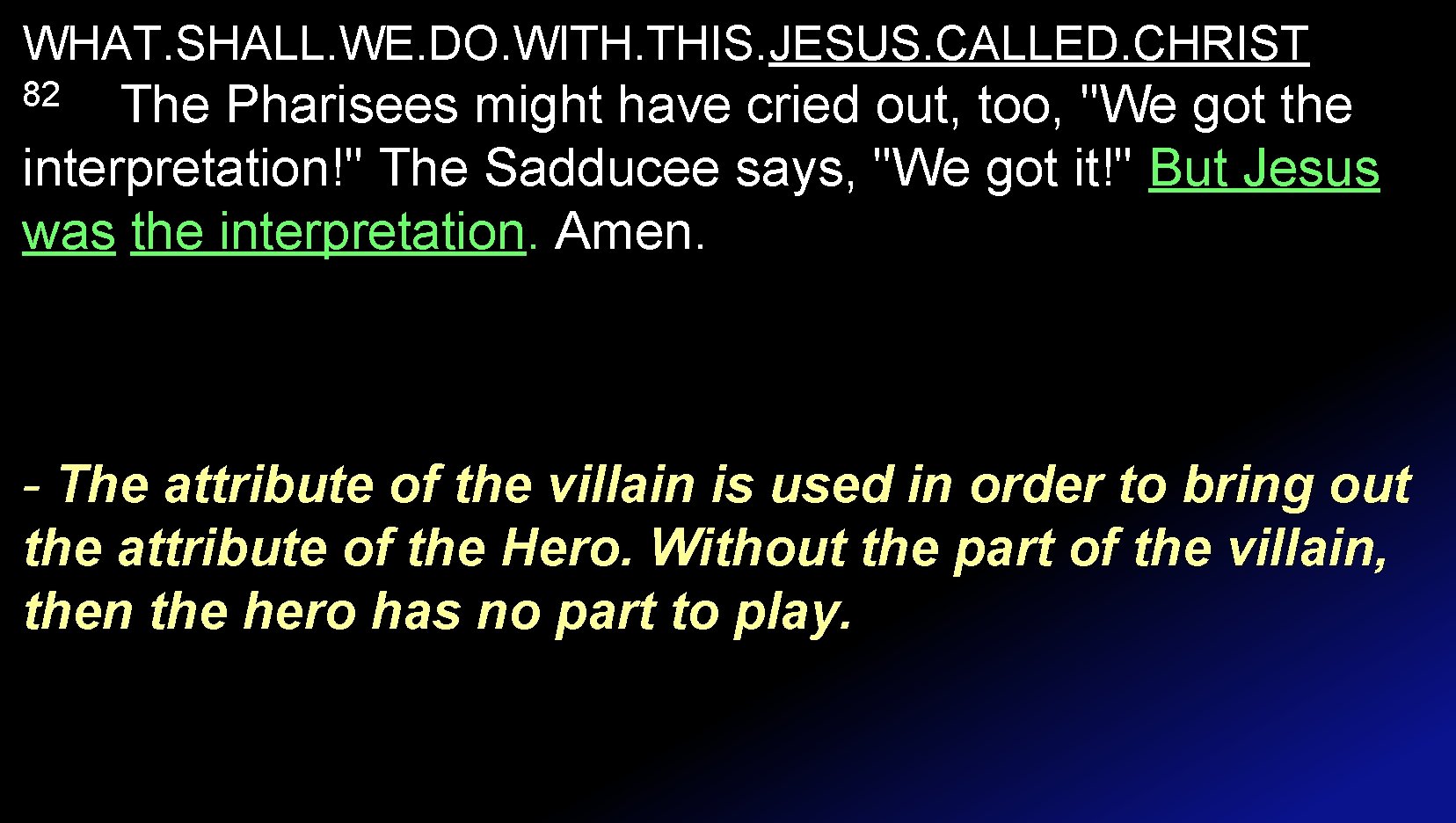 WHAT.SHALL.WE.DO.WITH.THIS.JESUS.CALLED.CHRIST
82 The Pharisees might have cried out, too, "We got the interpretation!" The Sadducee says, "We got it!" But Jesus was the interpretation. Amen.

- The attribute of the villain is used in order to bring out the attribute of the Hero. Without the part of the villain, then the hero has no part to play.